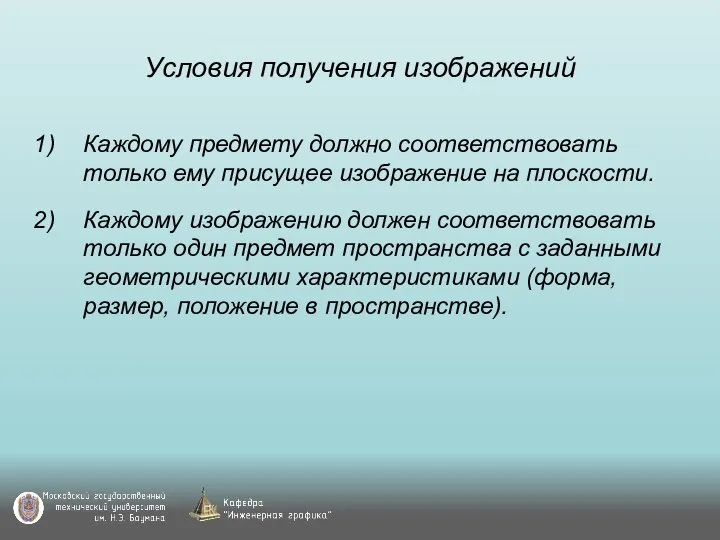 Условия получения изображений

1) Каждому предмету должно соответствовать только ему присущее изображение на плоскости.

2) Каждому изображению должен соответствовать только один предмет пространства с заданными геометрическими характеристиками (форма, размер, положение в пространстве).

Московский государственный технический университет им. Н.Э. Баумана

Кафедра "Инженерная графика"